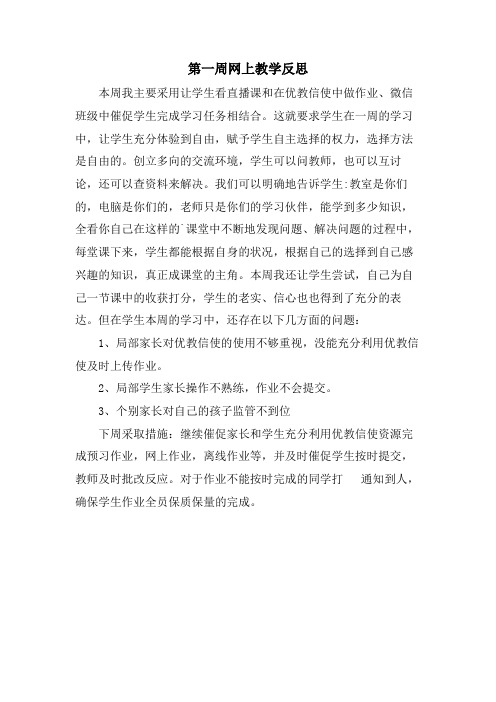 第一周网上教学反思

本周我主要采用让学生看直播课和在优教信使中做作业、微信班级中催促学生完成学习任务相结合。这就要求学生在一周的学习中，让学生充分体验到自由，赋予学生自主选择的权力，选择方法是自由的。创立多向的交流环境，学生可以问教师，也可以互讨论，还可以查资料来解决。我们可以明确地告诉学生:教室是你们的，电脑是你们的，老师只是你们的学习伙伴，能学到多少知识，全看你自己在这样的`课堂中不断地发现问题、解决问题的过程中，每堂课下来，学生都能根据自身的状况，根据自己的选择到自己感兴趣的知识，真正成课堂的主角。本周我还让学生尝试，自己为自己一节课中的收获打分，学生的老实、信心也也得到了充分的表达。但在学生本周的学习中，还存在以下几方面的问题：

1、局部家长对优教信使的使用不够重视，没能充分利用优教信使及时上传作业。

2、局部学生家长操作不熟练，作业不会提交。

3、个别家长对自己的孩子监管不到位

下周采取措施：继续催促家长和学生充分利用优教信使资源完成预习作业，网上作业，离线作业等，并及时催促学生按时提交，教师及时批改反应。对于作业不能按时完成的同学打　通知到人，确保学生作业全员保质保量的完成。